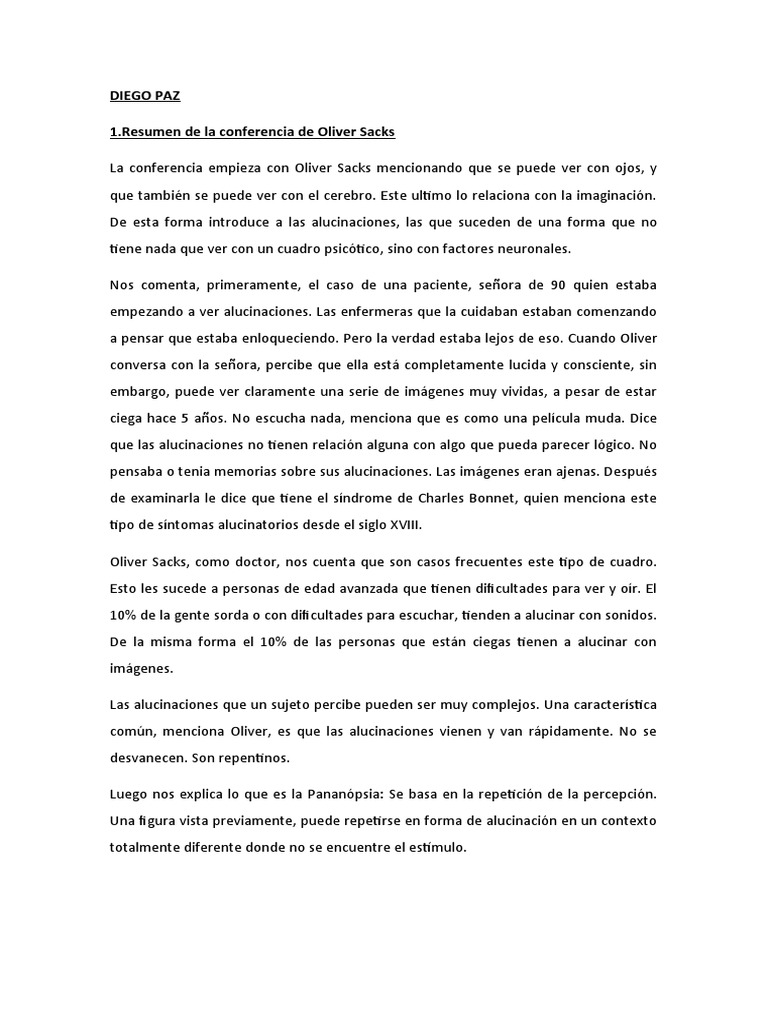 DIEGO PAZ

1.Resumen de la conferencia de Oliver Sacks

La conferencia empieza con Oliver Sacks mencionando que se puede ver con ojos, y que también se puede ver con el cerebro. Este ultimo lo relaciona con la imaginación. De esta forma introduce a las alucinaciones, las que suceden de una forma que no tiene nada que ver con un cuadro psicótico, sino con factores neuronales.

Nos comenta, primeramente, el caso de una paciente, señora de 90 quien estaba empezando a ver alucinaciones. Las enfermeras que la cuidaban estaban comenzando a pensar que estaba enloqueciendo. Pero la verdad estaba lejos de eso. Cuando Oliver conversa con la señora, percibe que ella está completamente lucida y consciente, sin embargo, puede ver claramente una serie de imágenes muy vividas, a pesar de estar ciega hace 5 años. No escucha nada, menciona que es como una película muda. Dice que las alucinaciones no tienen relación alguna con algo que pueda parecer lógico. No pensaba o tenia memorias sobre sus alucinaciones. Las imágenes eran ajenas. Después de examinarla le dice que tiene el síndrome de Charles Bonnet, quien menciona este tipo de síntomas alucinatorios desde el siglo XVIII.

Oliver Sacks, como doctor, nos cuenta que son casos frecuentes este tipo de cuadro. Esto les sucede a personas de edad avanzada que tienen dificultades para ver y oír. El 10% de la gente sorda o con dificultades para escuchar, tienden a alucinar con sonidos. De la misma forma el 10% de las personas que están ciegas tienen a alucinar con imágenes.

Las alucinaciones que un sujeto percibe pueden ser muy complejos. Una característica común, menciona Oliver, es que las alucinaciones vienen y van rápidamente. No se desvanecen. Son repentinos.

Luego nos explica lo que es la Pananópsia: Se basa en la repetición de la percepción. Una figura vista previamente, puede repetirse en forma de alucinación en un contexto totalmente diferente donde no se encuentre el estímulo.